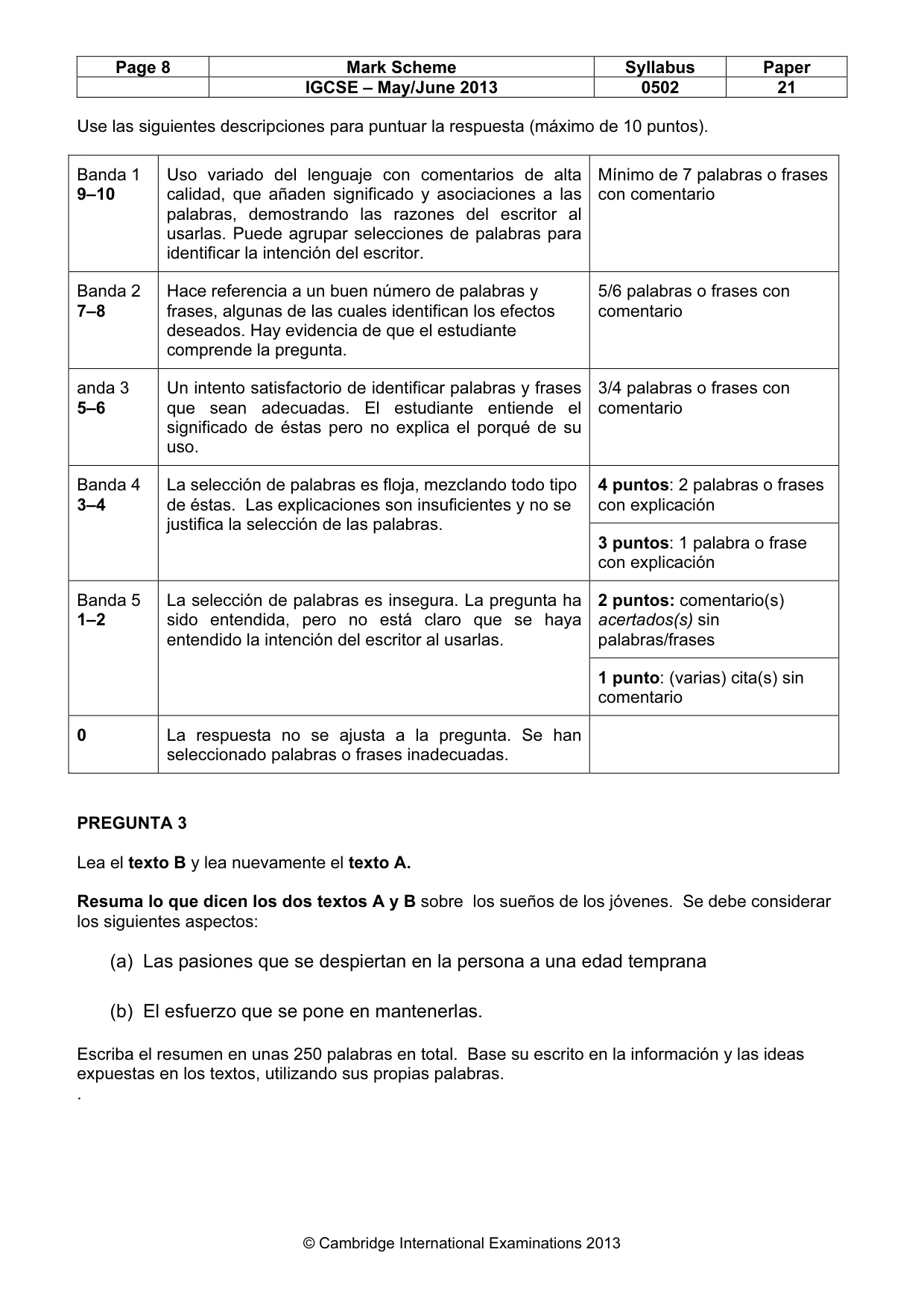 | Page 8 | Mark Scheme | Syllabus | Paper |
|---|---|---|---|
|  | IGCSE – May/June 2013 | 0502 | 21 |

Use las siguientes descripciones para puntuar la respuesta (máximo de 10 puntos).

| Banda 1 9–10 | Uso variado del lenguaje con comentarios de alta calidad, que añaden significado y asociaciones a las palabras, demostrando las razones del escritor al usarlas. Puede agrupar selecciones de palabras para identificar la intención del escritor. | Mínimo de 7 palabras o frases con comentario |
|---|---|---|
| Banda 2 7–8 | Hace referencia a un buen número de palabras y frases, algunas de las cuales identifican los efectos deseados. Hay evidencia de que el estudiante comprende la pregunta. | 5/6 palabras o frases con comentario |
| anda 3 5–6 | Un intento satisfactorio de identificar palabras y frases que sean adecuadas. El estudiante entiende el significado de éstas pero no explica el porqué de su uso. | 3/4 palabras o frases con comentario |
| Banda 4 3–4 | La selección de palabras es floja, mezclando todo tipo de éstas. Las explicaciones son insuficientes y no se justifica la selección de las palabras. | 4 puntos: 2 palabras o frases con explicación |
|  |  | 3 puntos: 1 palabra o frase con explicación |
| Banda 5 1–2 | La selección de palabras es insegura. La pregunta ha sido entendida, pero no está claro que se haya entendido la intención del escritor al usarlas. | 2 puntos: comentario(s) acertados(s) sin palabras/frases |
|  |  | 1 punto: (varias) cita(s) sin comentario |
| 0 | La respuesta no se ajusta a la pregunta. Se han seleccionado palabras o frases inadecuadas. |  |

PREGUNTA 3

Lea el texto B y lea nuevamente el texto A.

Resuma lo que dicen los dos textos A y B sobre los sueños de los jóvenes. Se debe considerar los siguientes aspectos:

(a) Las pasiones que se despiertan en la persona a una edad temprana

(b) El esfuerzo que se pone en mantenerlas.

Escriba el resumen en unas 250 palabras en total. Base su escrito en la información y las ideas expuestas en los textos, utilizando sus propias palabras.

.

© Cambridge International Examinations 2013